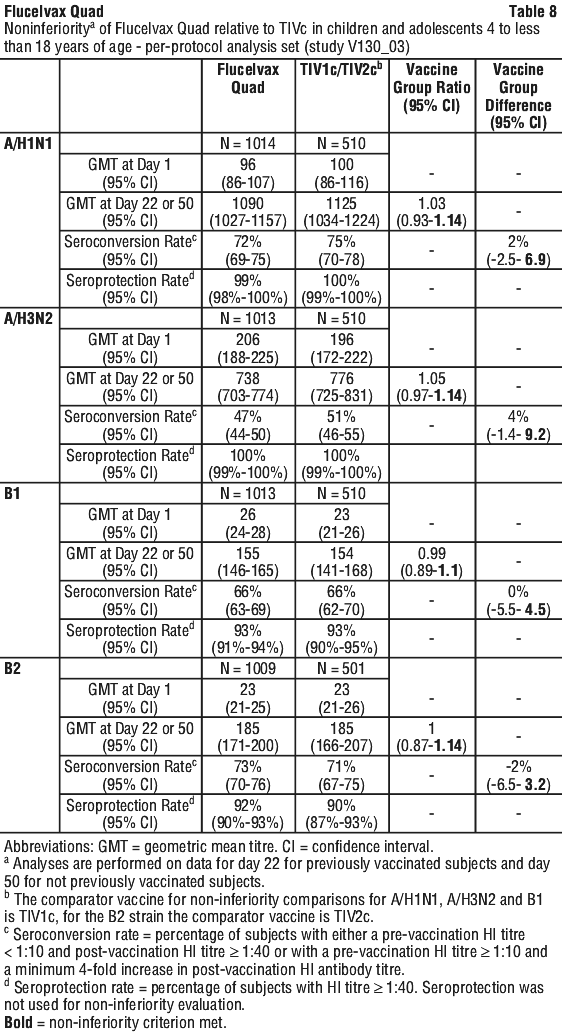 **Flucelvax Quad** **Table 8**
Noninferiority$^a$ of Flucelvax Quad relative to TIVc in children and adolescents 4 to less than 18 years of age - per-protocol analysis set (study V130_03)

| | | Flucelvax Quad | TIV1c/TIV2c$^b$ | Vaccine Group Ratio (95% CI) | Vaccine Group Difference (95% CI) |
|---|---|---|---|---|---|
| **A/H1N1** | | N = 1014 | N = 510 | | |
| | GMT at Day 1 (95% CI) | 96 (86-107) | 100 (86-116) | - | - |
| | GMT at Day 22 or 50 (95% CI) | 1090 (1027-1157) | 1125 (1034-1224) | 1.03 (0.93-**1.14**) | - |
| | Seroconversion Rate$^c$ (95% CI) | 72% (69-75) | 75% (70-78) | - | 2% (-2.5- **6.9**) |
| | Seroprotection Rate$^d$ (95% CI) | 99% (98%-100%) | 100% (99%-100%) | - | - |
| **A/H3N2** | | N = 1013 | N = 510 | | |
| | GMT at Day 1 (95% CI) | 206 (188-225) | 196 (172-222) | - | - |
| | GMT at Day 22 or 50 (95% CI) | 738 (703-774) | 776 (725-831) | 1.05 (0.97-**1.14**) | - |
| | Seroconversion Rate$^c$ (95% CI) | 47% (44-50) | 51% (46-55) | - | 4% (-1.4- **9.2**) |
| | Seroprotection Rate$^d$ (95% CI) | 100% (99%-100%) | 100% (99%-100%) | | |
| **B1** | | N = 1013 | N = 510 | | |
| | GMT at Day 1 (95% CI) | 26 (24-28) | 23 (21-26) | - | - |
| | GMT at Day 22 or 50 (95% CI) | 155 (146-165) | 154 (141-168) | 0.99 (0.89-**1.1**) | - |
| | Seroconversion Rate$^c$ (95% CI) | 66% (63-69) | 66% (62-70) | - | 0% (-5.5- **4.5**) |
| | Seroprotection Rate$^d$ (95% CI) | 93% (91%-94%) | 93% (90%-95%) | - | - |
| **B2** | | N = 1009 | N = 501 | | |
| | GMT at Day 1 (95% CI) | 23 (21-25) | 23 (21-26) | - | - |
| | GMT at Day 22 or 50 (95% CI) | 185 (171-200) | 185 (166-207) | 1 (0.87-**1.14**) | - |
| | Seroconversion Rate$^c$ (95% CI) | 73% (70-76) | 71% (67-75) | - | -2% (-6.5- **3.2**) |
| | Seroprotection Rate$^d$ (95% CI) | 92% (90%-93%) | 90% (87%-93%) | - | - |

Abbreviations: GMT = geometric mean titre. CI = confidence interval.
$^a$ Analyses are performed on data for day 22 for previously vaccinated subjects and day 50 for not previously vaccinated subjects.
$^b$ The comparator vaccine for non-inferiority comparisons for A/H1N1, A/H3N2 and B1 is TIV1c, for the B2 strain the comparator vaccine is TIV2c.
$^c$ Seroconversion rate = percentage of subjects with either a pre-vaccination HI titre < 1:10 and post-vaccination HI titre ≥ 1:40 or with a pre-vaccination HI titre ≥ 1:10 and a minimum 4-fold increase in post-vaccination HI antibody titre.
$^d$ Seroprotection rate = percentage of subjects with HI titre ≥ 1:40. Seroprotection was not used for non-inferiority evaluation.
**Bold** = non-inferiority criterion met.